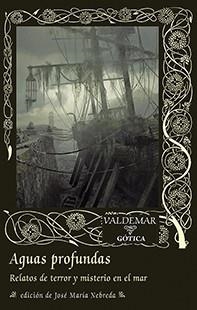 VALDEMAR
GÓTICA

Aguas profundas

Relatos de terror y misterio en el mar

edición de José María Nebreda